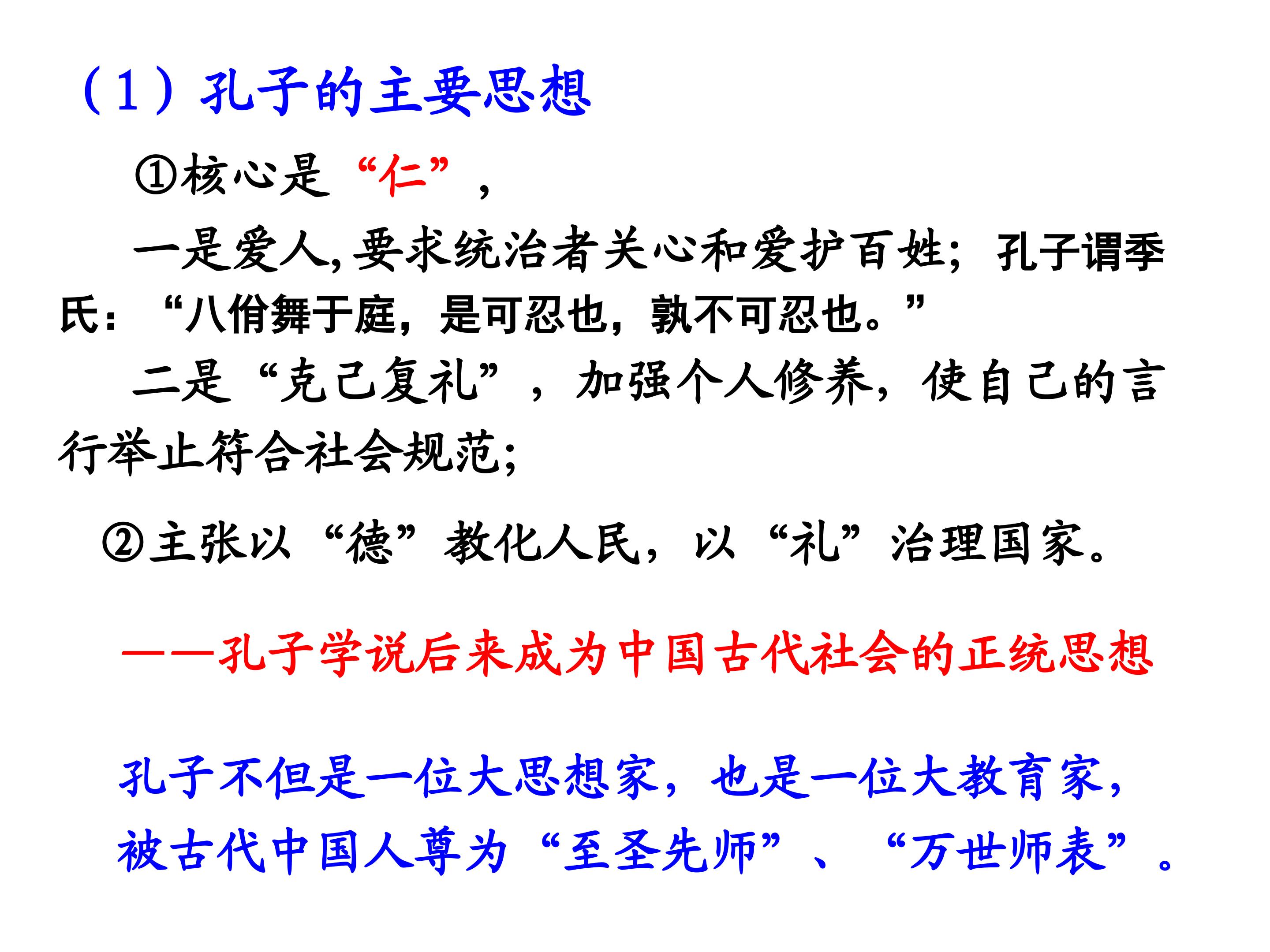 （1）孔子的主要思想

①核心是“仁”，

一是爱人,要求统治者关心和爱护百姓；孔子谓季氏：“八佾舞于庭，是可忍也，孰不可忍也。”

二是“克己复礼”，加强个人修养，使自己的言行举止符合社会规范；

②主张以“德”教化人民，以“礼”治理国家。

——孔子学说后来成为中国古代社会的正统思想

孔子不但是一位大思想家，也是一位大教育家，被古代中国人尊为“至圣先师”、“万世师表”。